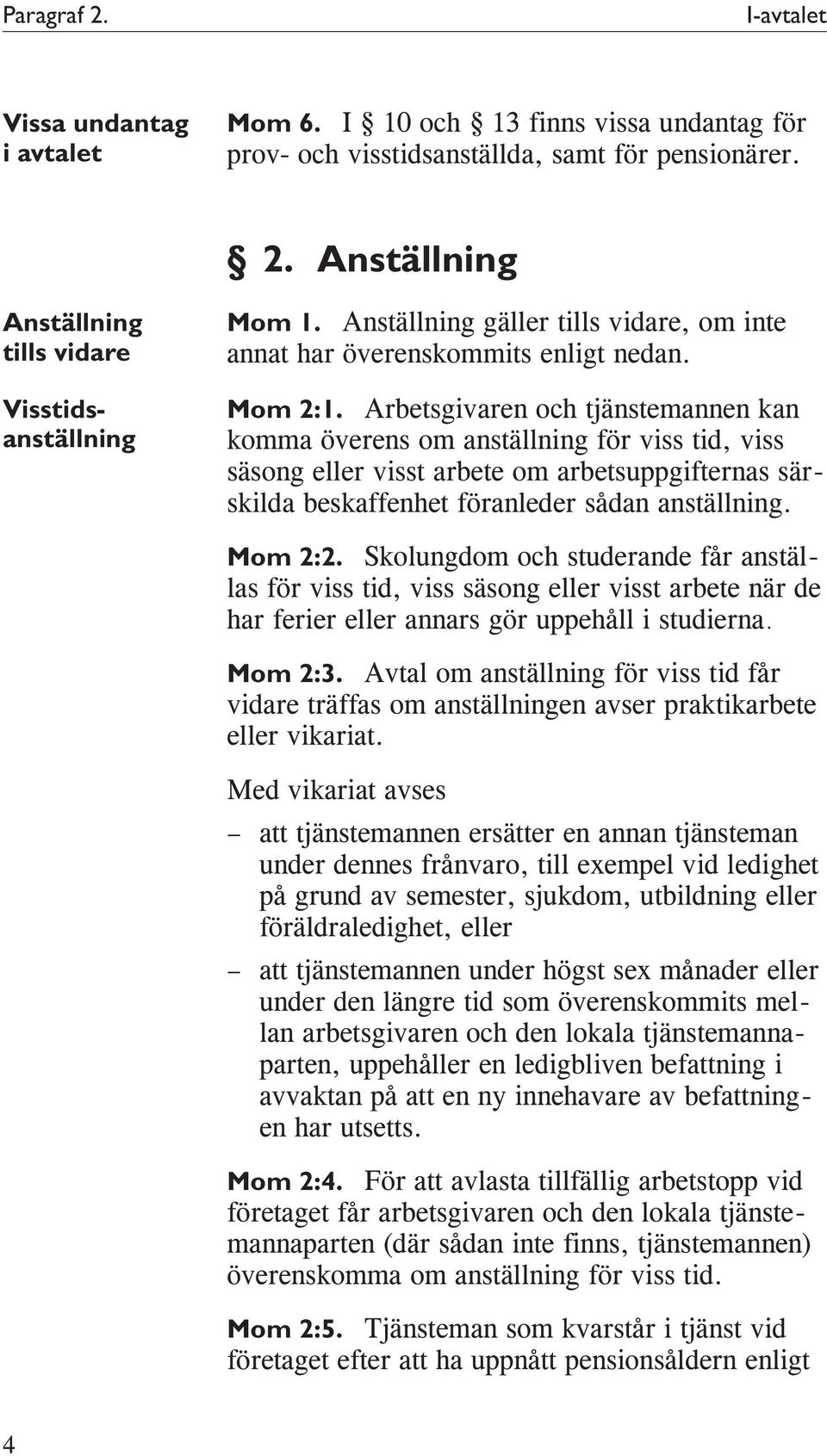 Paragraf 2. I-avtalet

Vissa undantag i avtalet

Mom 6. I § 10 och § 13 finns vissa undantag för prov- och visstidsanställda, samt för pensionärer.

§ 2. Anställning

Anställning tills vidare

Mom 1. Anställning gäller tills vidare, om inte annat har överenskommits enligt nedan.

Visstidsanställning

Mom 2:1. Arbetsgivaren och tjänstemannen kan komma överens om anställning för viss tid, viss säsong eller visst arbete om arbetsuppgifternas särskilda beskaffenhet föranleder sådan anställning.

Mom 2:2. Skolungdom och studerande får anställas för viss tid, viss säsong eller visst arbete när de har ferier eller annars gör uppehåll i studierna.

Mom 2:3. Avtal om anställning för viss tid får vidare träffas om anställningen avser praktikarbete eller vikariat.

Med vikariat avses

– att tjänstemannen ersätter en annan tjänsteman under dennes frånvaro, till exempel vid ledighet på grund av semester, sjukdom, utbildning eller föräldraledighet, eller

– att tjänstemannen under högst sex månader eller under den längre tid som överenskommits mellan arbetsgivaren och den lokala tjänstemannaparten, uppehåller en ledigbliven befattning i avvaktan på att en ny innehavare av befattningen har utsetts.

Mom 2:4. För att avlasta tillfällig arbetstopp vid företaget får arbetsgivaren och den lokala tjänstemannaparten (där sådan inte finns, tjänstemannen) överenskomma om anställning för viss tid.

Mom 2:5. Tjänsteman som kvarstår i tjänst vid företaget efter att ha uppnått pensionsåldern enligt

4